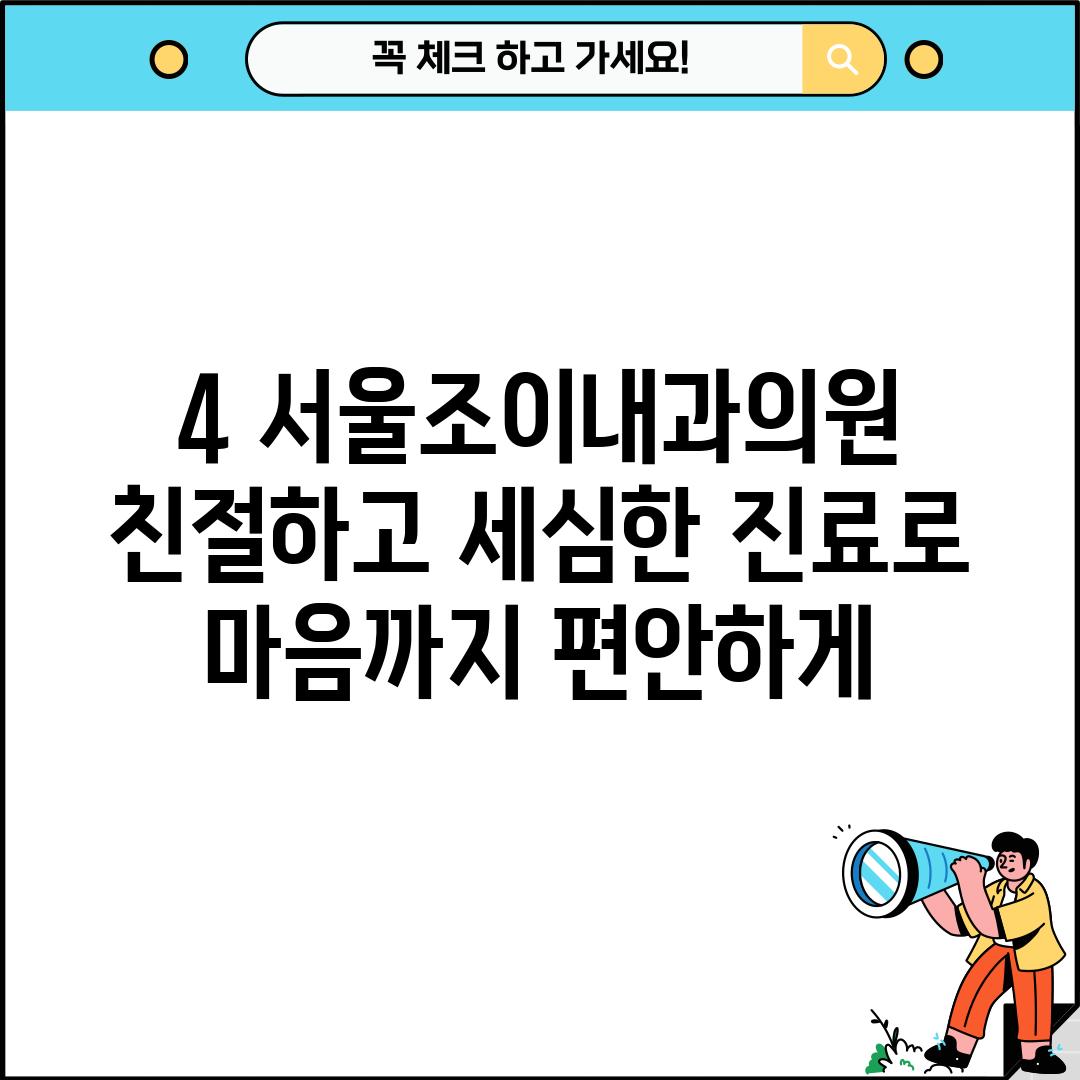 꼭 체크 하고 가세요!

4 서울조이내과의원
친절하고 세심한 진료로
마음까지 편안하게